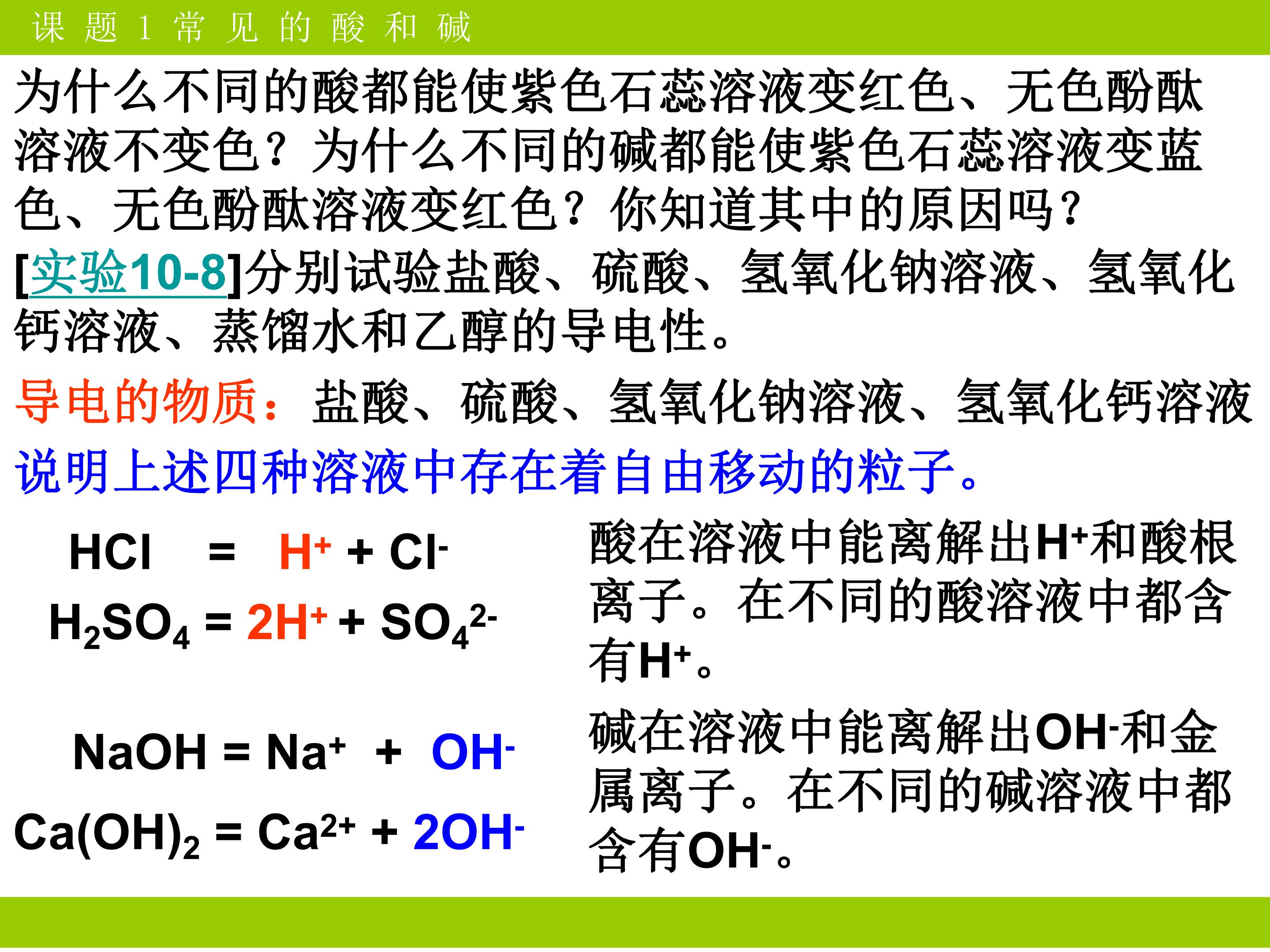 课题1常见的酸和碱

为什么不同的酸都能使紫色石蕊溶液变红色、无色酚酞溶液不变色？为什么不同的碱都能使紫色石蕊溶液变蓝色、无色酚酞溶液变红色？你知道其中的原因吗？

[实验10-8]分别试验盐酸、硫酸、氢氧化钠溶液、氢氧化钙溶液、蒸馏水和乙醇的导电性。

导电的物质：盐酸、硫酸、氢氧化钠溶液、氢氧化钙溶液

说明上述四种溶液中存在着自由移动的粒子。

$HCl = H^+ + Cl^-$

$H_2SO_4 = 2H^+ + SO_4^{2-}$

$NaOH = Na^+ + OH^-$

$Ca(OH)_2 = Ca^{2+} + 2OH^-$

酸在溶液中能离解出$H^+$和酸根离子。在不同的酸溶液中都含有$H^+$。

碱在溶液中能离解出$OH^-$和金属离子。在不同的碱溶液中都含有$OH^-$。